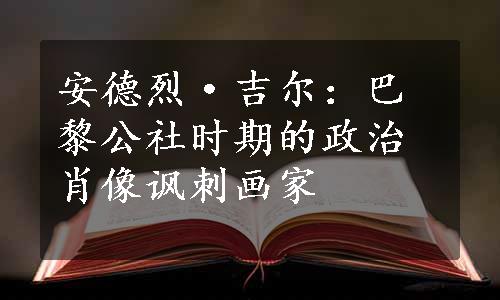 安德烈·吉尔：巴黎公社时期的政治肖像讽刺画家